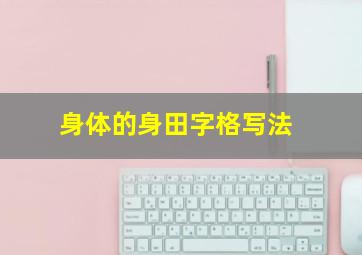 身体的身田字格写法